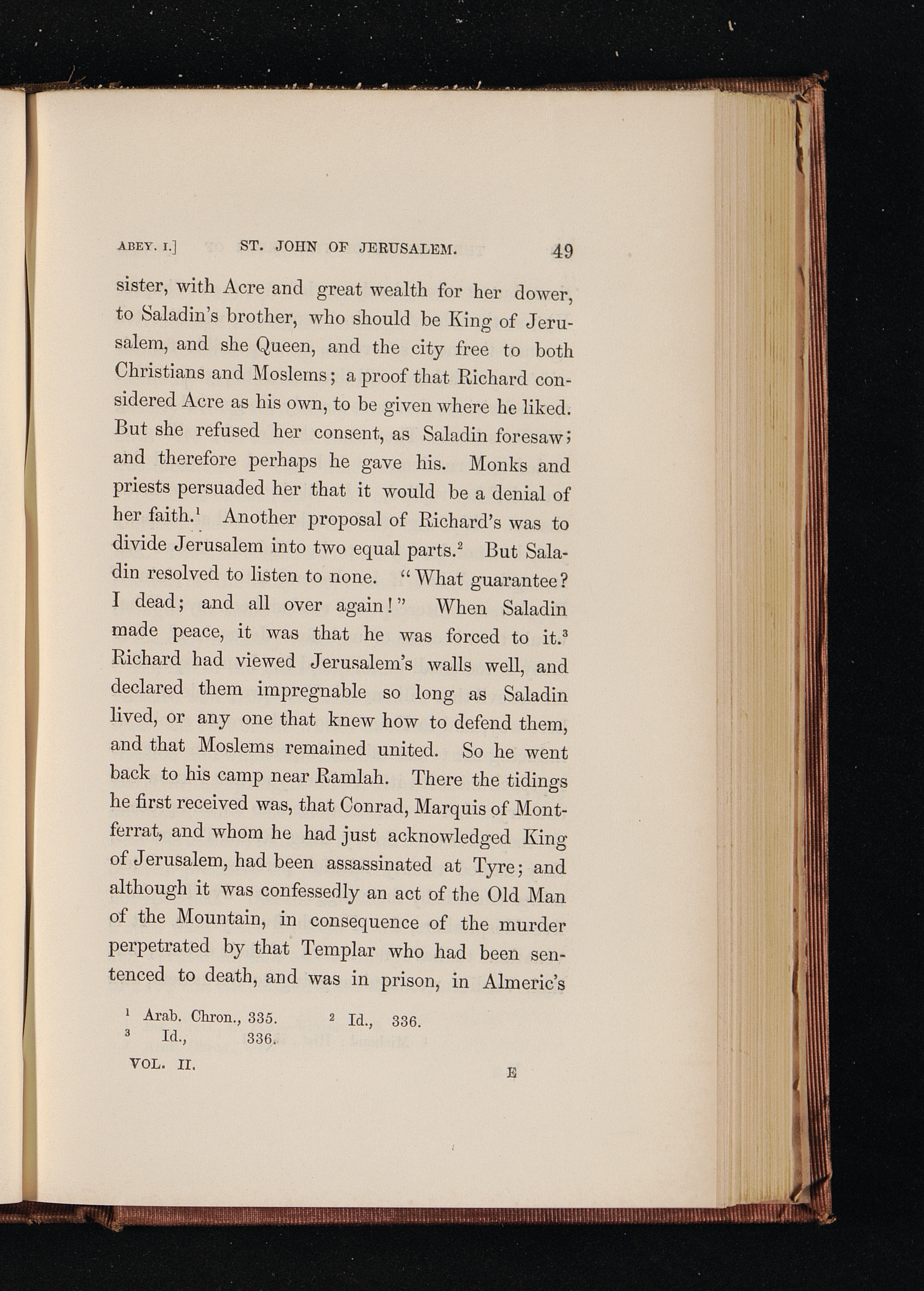 ABEY. I.] ST. JOHN OF JERUSALEM. 49

sister, with Acre and great wealth for her dower, to Saladin's brother, who should be King of Jerusalem, and she Queen, and the city free to both Christians and Moslems; a proof that Richard considered Acre as his own, to be given where he liked. But she refused her consent, as Saladin foresaw; and therefore perhaps he gave his. Monks and priests persuaded her that it would be a denial of her faith.$^1$ Another proposal of Richard's was to divide Jerusalem into two equal parts.$^2$ But Saladin resolved to listen to none. "What guarantee? I dead; and all over again!" When Saladin made peace, it was that he was forced to it.$^3$ Richard had viewed Jerusalem's walls well, and declared them impregnable so long as Saladin lived, or any one that knew how to defend them, and that Moslems remained united. So he went back to his camp near Ramlah. There the tidings he first received was, that Conrad, Marquis of Montferrat, and whom he had just acknowledged King of Jerusalem, had been assassinated at Tyre; and although it was confessedly an act of the Old Man of the Mountain, in consequence of the murder perpetrated by that Templar who had been sentenced to death, and was in prison, in Almeric's

$^1$ Arab. Chron., 335. $^2$ Id., 336.
$^3$ Id., 336.

VOL. II. E